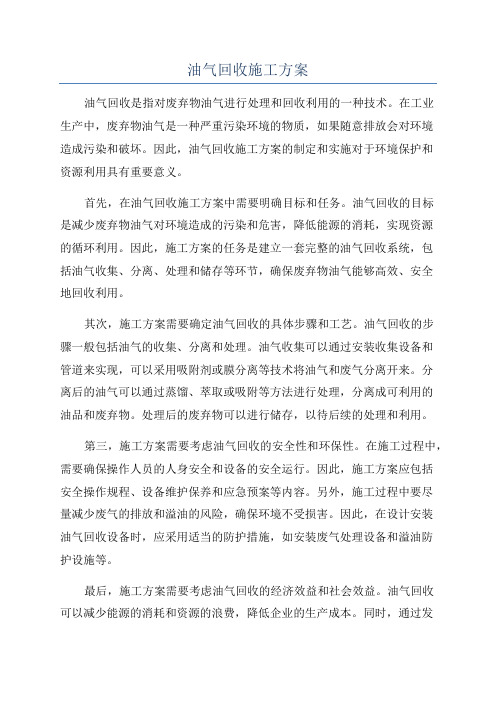 油气回收施工方案

油气回收是指对废弃物油气进行处理和回收利用的一种技术。在工业生产中，废弃物油气是一种严重污染环境的物质，如果随意排放会对环境造成污染和破坏。因此，油气回收施工方案的制定和实施对于环境保护和资源利用具有重要意义。

首先，在油气回收施工方案中需要明确目标和任务。油气回收的目标是减少废弃物油气对环境造成的污染和危害，降低能源的消耗，实现资源的循环利用。因此，施工方案的任务是建立一套完整的油气回收系统，包括油气收集、分离、处理和储存等环节，确保废弃物油气能够高效、安全地回收利用。

其次，施工方案需要确定油气回收的具体步骤和工艺。油气回收的步骤一般包括油气的收集、分离和处理。油气收集可以通过安装收集设备和管道来实现，可以采用吸附剂或膜分离等技术将油气和废气分离开来。分离后的油气可以通过蒸馏、萃取或吸附等方法进行处理，分离成可利用的油品和废弃物。处理后的废弃物可以进行储存，以待后续的处理和利用。

第三，施工方案需要考虑油气回收的安全性和环保性。在施工过程中，需要确保操作人员的人身安全和设备的安全运行。因此，施工方案应包括安全操作规程、设备维护保养和应急预案等内容。另外，施工过程中要尽量减少废气的排放和溢油的风险，确保环境不受损害。因此，在设计安装油气回收设备时，应采用适当的防护措施，如安装废气处理设备和溢油防护设施等。

最后，施工方案需要考虑油气回收的经济效益和社会效益。油气回收可以减少能源的消耗和资源的浪费，降低企业的生产成本。同时，通过发